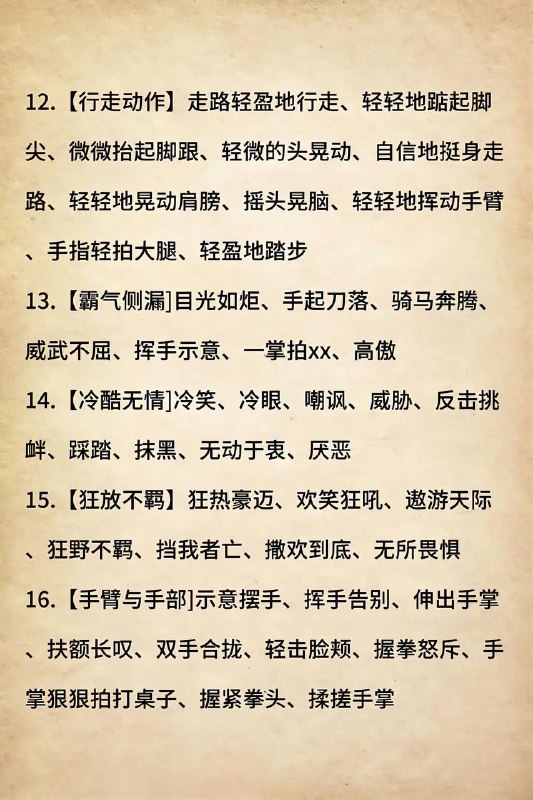 12.【行走动作】走路轻盈地行走、轻轻地踮起脚尖、微微抬起脚跟、轻微的头晃动、自信地挺身走路、轻轻地晃动肩膀、摇头晃脑、轻轻地挥动手臂、手指轻拍大腿、轻盈地踏步

13.【霸气侧漏]目光如炬、手起刀落、骑马奔腾、威武不屈、挥手示意、一掌拍xx、高傲

14.【冷酷无情]冷笑、冷眼、嘲讽、威胁、反击挑衅、踩踏、抹黑、无动于衷、厌恶

15.【狂放不羁】狂热豪迈、欢笑狂吼、遨游天际、狂野不羁、挡我者亡、撒欢到底、无所畏惧

16.【手臂与手部]示意摆手、挥手告别、伸出手掌、扶额长叹、双手合拢、轻击脸颊、握拳怒斥、手掌狠狠拍打桌子、握紧拳头、揉搓手掌